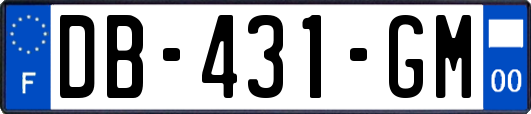 F
DB-431-GM
00